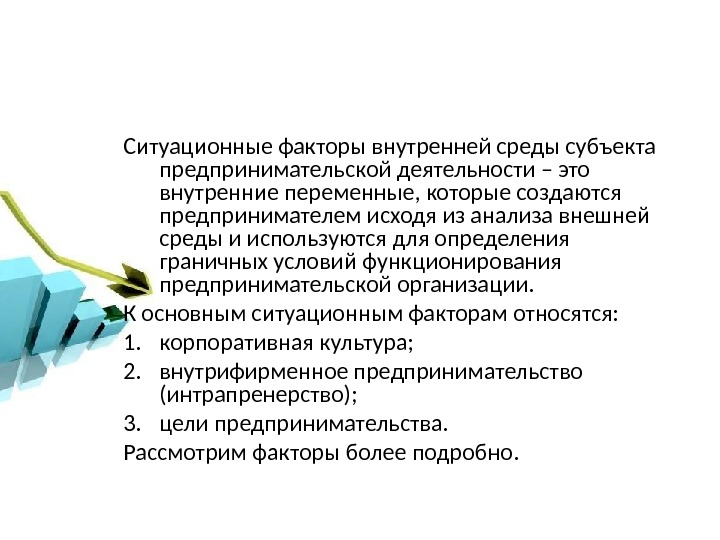 Ситуационные факторы внутренней среды субъекта предпринимательской деятельности – это внутренние переменные, которые создаются предпринимателем исходя из анализа внешней среды и используются для определения граничных условий функционирования предпринимательской организации.

К основным ситуационным факторам относятся:

1. корпоративная культура;
2. внутрифирменное предпринимательство (интрапренерство);
3. цели предпринимательства.

Рассмотрим факторы более подробно.